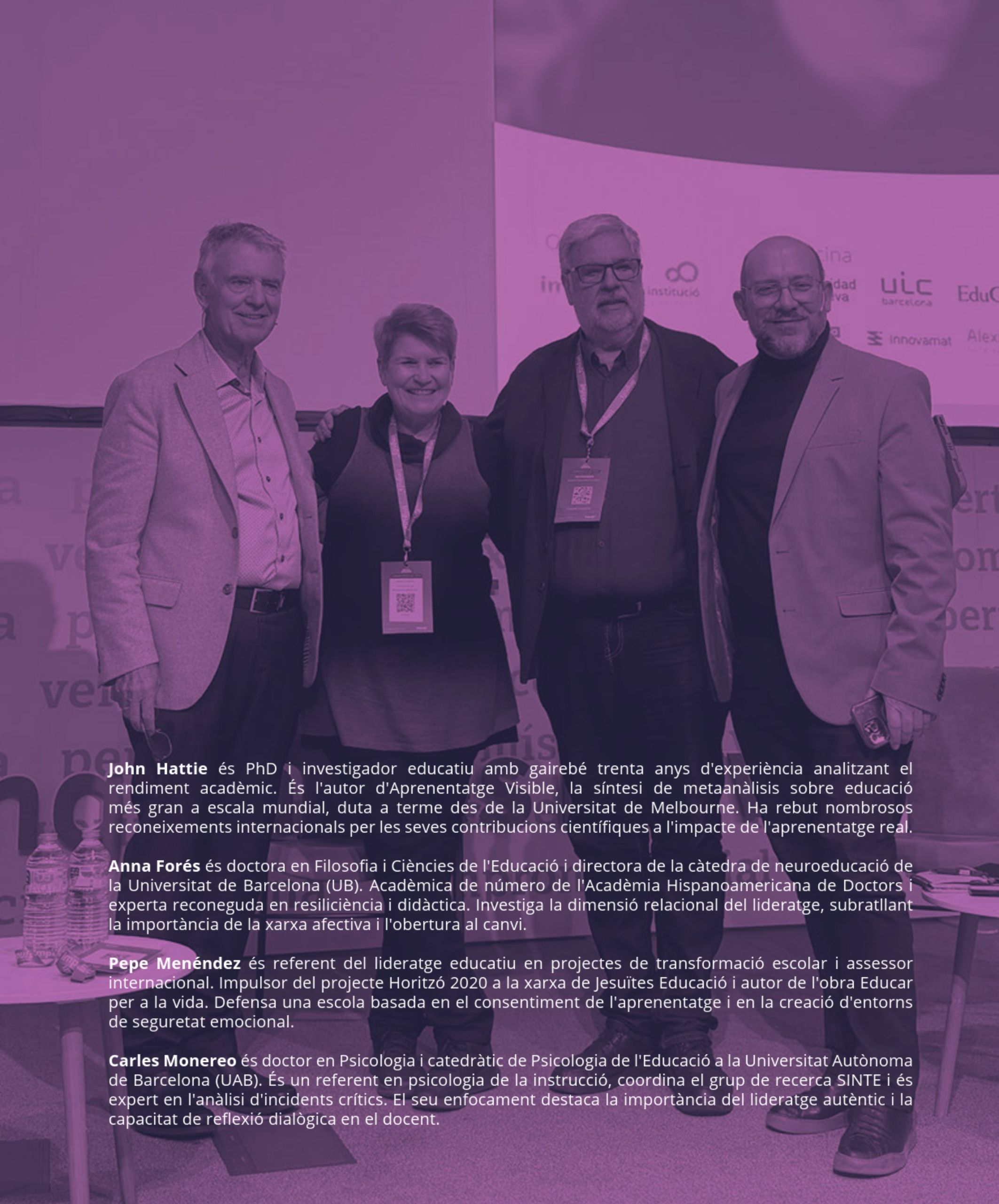 John Hattie és PhD i investigador educatiu amb gairebé trenta anys d'experiència analitzant el rendiment acadèmic. És l'autor d'Aprenentatge Visible, la síntesi de metaanàlisis sobre educació més gran a escala mundial, duta a terme des de la Universitat de Melbourne. Ha rebut nombrosos reconeixements internacionals per les seves contribucions científiques a l'impacte de l'aprenentatge real.

Anna Forés és doctora en Filosofia i Ciències de l'Educació i directora de la càtedra de neuroeducació de la Universitat de Barcelona (UB). Acadèmica de número de l'Acadèmia Hispanoamericana de Doctors i experta reconeguda en resiliciència i didàctica. Investiga la dimensió relacional del lideratge, subratllant la importància de la xarxa afectiva i l'obertura al canvi.

Pepe Menéndez és referent del lideratge educatiu en projectes de transformació escolar i assessor internacional. Impulsor del projecte Horitzó 2020 a la xarxa de Jesuïtes Educació i autor de l'obra Educar per a la vida. Defensa una escola basada en el consentiment de l'aprenentatge i en la creació d'entorns de seguretat emocional.

Carles Monereo és doctor en Psicologia i catedràtic de Psicologia de l'Educació a la Universitat Autònoma de Barcelona (UAB). És un referent en psicologia de la instrucció, coordina el grup de recerca SINTE i és expert en l'anàlisi d'incidents crítics. El seu enfocament destaca la importància del lideratge autèntic i la capacitat de reflexió dialògica en el docent.